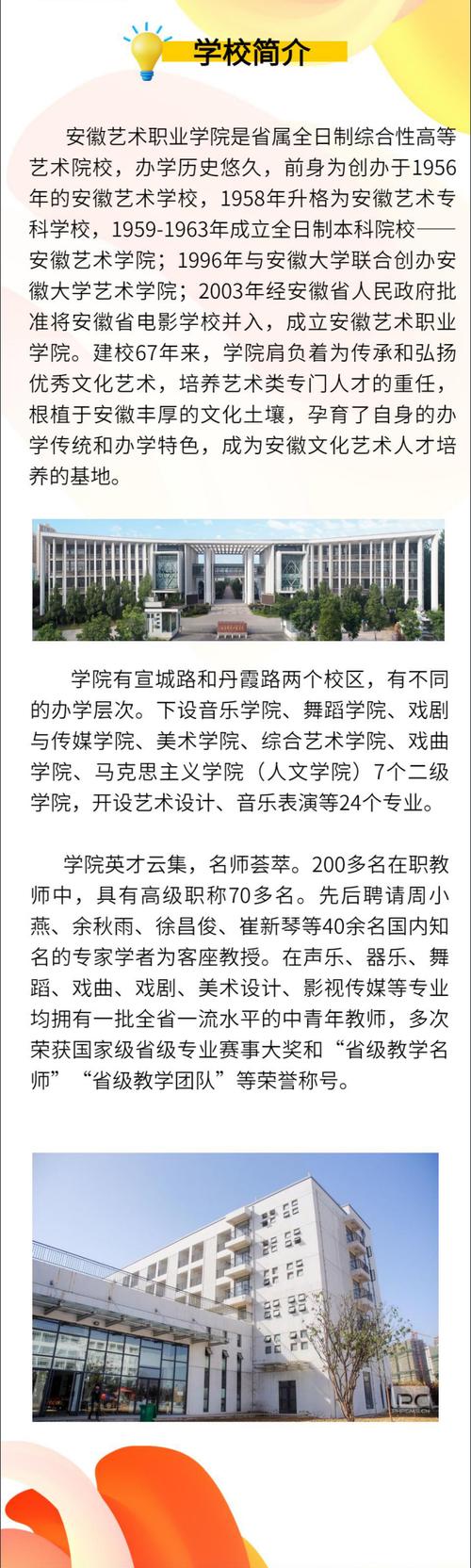 学校简介

安徽艺术职业学院是省属全日制综合性高等艺术院校，办学历史悠久，前身为创办于1956年的安徽艺术学校，1958年升格为安徽艺术专科学校，1959-1963年成立全日制本科院校——安徽艺术学院；1996年与安徽大学联合创办安徽大学艺术学院；2003年经安徽省人民政府批准将安徽省电影学校并入，成立安徽艺术职业学院。建校67年来，学院肩负着为传承和弘扬优秀文化艺术，培养艺术类专门人才的重任，根植于安徽丰厚的文化土壤，孕育了自身的办学传统和办学特色，成为安徽文化艺术人才培养的基地。

学院有宣城路和丹霞路两个校区，有不同的办学层次。下设音乐学院、舞蹈学院、戏剧与传媒学院、美术学院、综合艺术学院、戏曲学院、马克思主义学院（人文学院）7个二级学院，开设艺术设计、音乐表演等24个专业。

学院英才云集，名师荟萃。200多名在职教师中，具有高级职称70多名。先后聘请周小燕、余秋雨、徐昌俊、崔新琴等40余名国内知名的专家学者为客座教授。在声乐、器乐、舞蹈、戏曲、戏剧、美术设计、影视传媒等专业均拥有一批全省一流水平的中青年教师，多次荣获国家级省级专业赛事大奖和“省级教学名师”“省级教学团队”等荣誉称号。